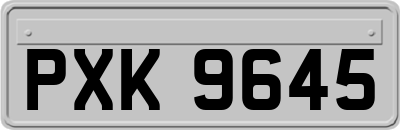 PXK 9645